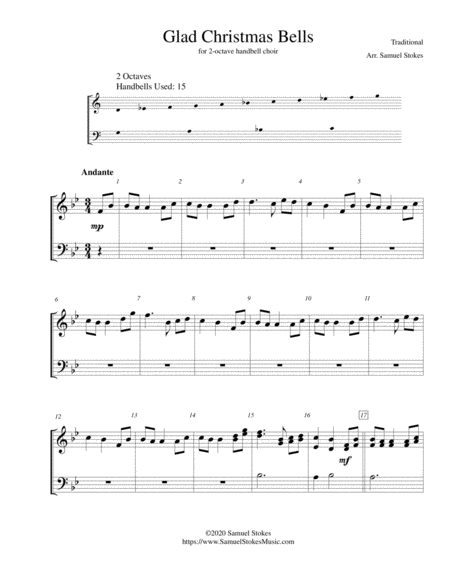 Glad Christmas Bells

for 2-octave handbell choir

Traditional

Arr. Samuel Stokes

2 Octaves
Handbells Used: 15

Andante

1 2 3 4 5

mp

6 7 8 9 10 11

12 13 14 15 16 17

mf

©2020 Samuel Stokes
https://www.SamuelStokesMusic.com